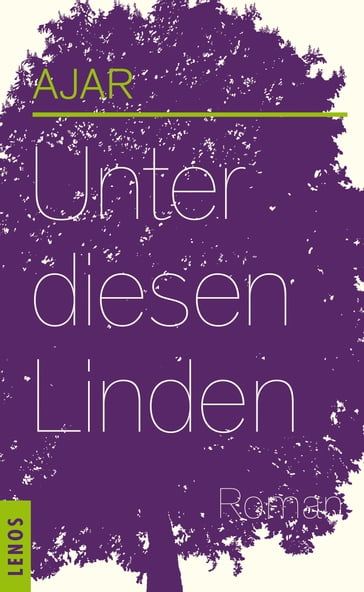 AJAR

Unter diesen Linden

Roman

LENOS